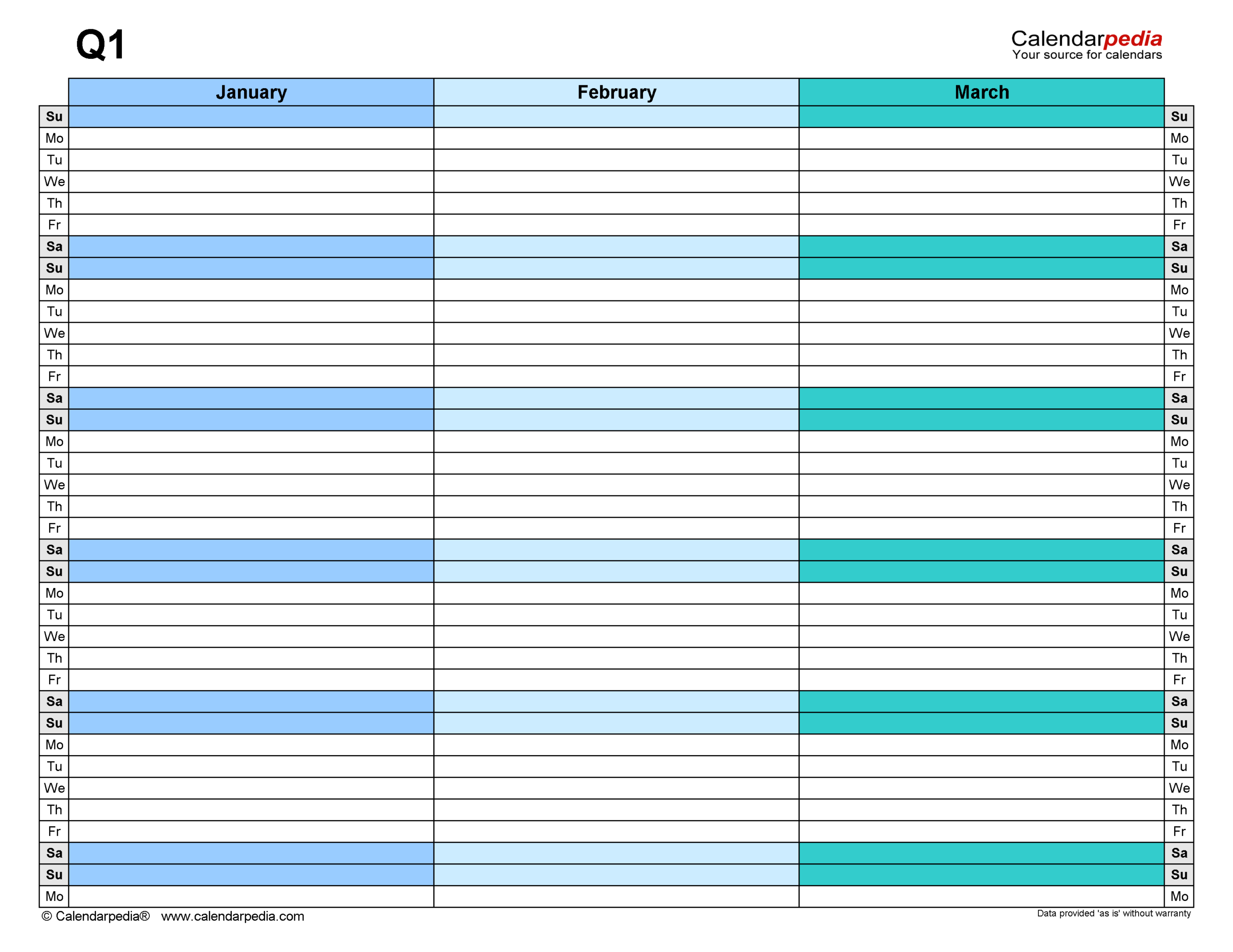 Q1

Calendarpedia
Your source for calendars

| | January | February | March | |
|---|---|---|---|---|
| Su | | | | Su |
| Mo | | | | Mo |
| Tu | | | | Tu |
| We | | | | We |
| Th | | | | Th |
| Fr | | | | Fr |
| Sa | | | | Sa |
| Su | | | | Su |
| Mo | | | | Mo |
| Tu | | | | Tu |
| We | | | | We |
| Th | | | | Th |
| Fr | | | | Fr |
| Sa | | | | Sa |
| Su | | | | Su |
| Mo | | | | Mo |
| Tu | | | | Tu |
| We | | | | We |
| Th | | | | Th |
| Fr | | | | Fr |
| Sa | | | | Sa |
| Su | | | | Su |
| Mo | | | | Mo |
| Tu | | | | Tu |
| We | | | | We |
| Th | | | | Th |
| Fr | | | | Fr |
| Sa | | | | Sa |
| Su | | | | Su |
| Mo | | | | Mo |
| Tu | | | | Tu |
| We | | | | We |
| Th | | | | Th |
| Fr | | | | Fr |
| Sa | | | | Sa |
| Su | | | | Su |
| Mo | | | | Mo |

© Calendarpedia® www.calendarpedia.com

Data provided 'as is' without warranty